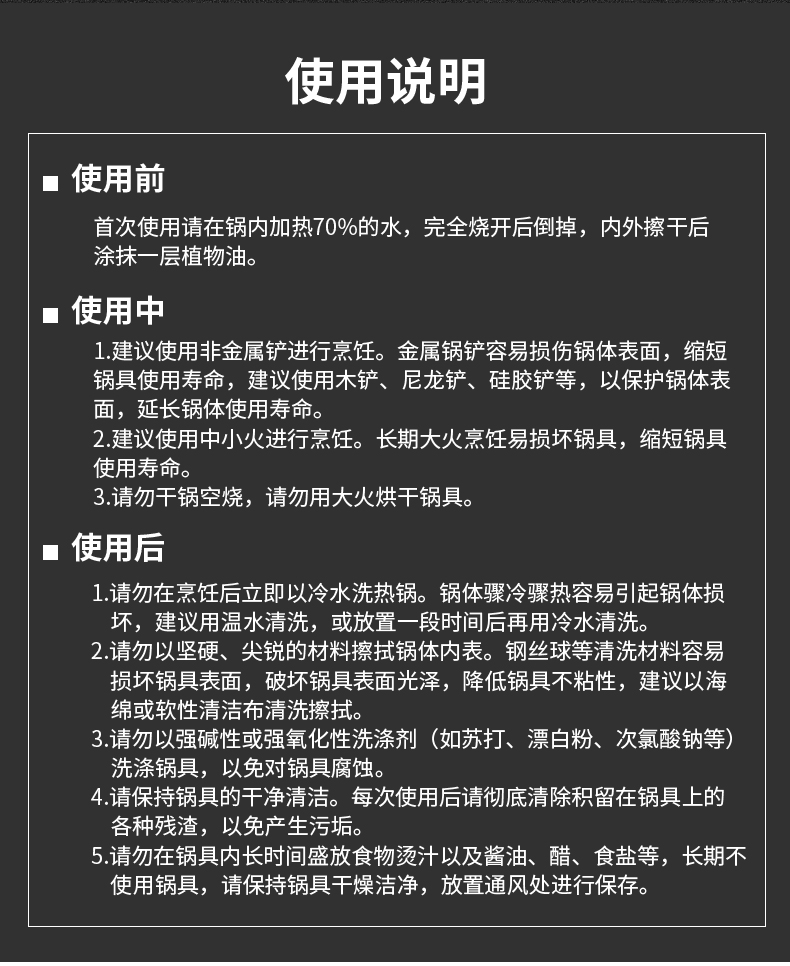 使用说明

■ 使用前

首次使用请在锅内加热70%的水，完全烧开后倒掉，内外擦干后涂抹一层植物油。

■ 使用中

1.建议使用非金属铲进行烹饪。金属锅铲容易损伤锅体表面，缩短锅具使用寿命，建议使用木铲、尼龙铲、硅胶铲等，以保护锅体表面，延长锅体使用寿命。
2.建议使用中小火进行烹饪。长期大火烹饪易损坏锅具，缩短锅具使用寿命。
3.请勿干锅空烧，请勿用大火烘干锅具。

■ 使用后

1.请勿在烹饪后立即以冷水洗热锅。锅体骤冷骤热容易引起锅体损坏，建议用温水清洗，或放置一段时间后再用冷水清洗。
2.请勿以坚硬、尖锐的材料擦拭锅体内表。钢丝球等清洗材料容易损坏锅具表面，破坏锅具表面光泽，降低锅具不粘性，建议以海绵或软性清洁布清洗擦拭。
3.请勿以强碱性或强氧化性洗涤剂（如苏打、漂白粉、次氯酸钠等）洗涤锅具，以免对锅具腐蚀。
4.请保持锅具的干净清洁。每次使用后请彻底清除积留在锅具上的各种残渣，以免产生污垢。
5.请勿在锅具内长时间盛放食物烫汁以及酱油、醋、食盐等，长期不使用锅具，请保持锅具干燥洁净，放置通风处进行保存。